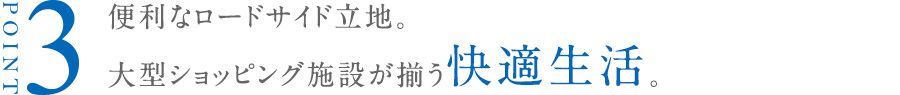 POINT 3

便利なロードサイド立地。

大型ショッピング施設が揃う快適生活。